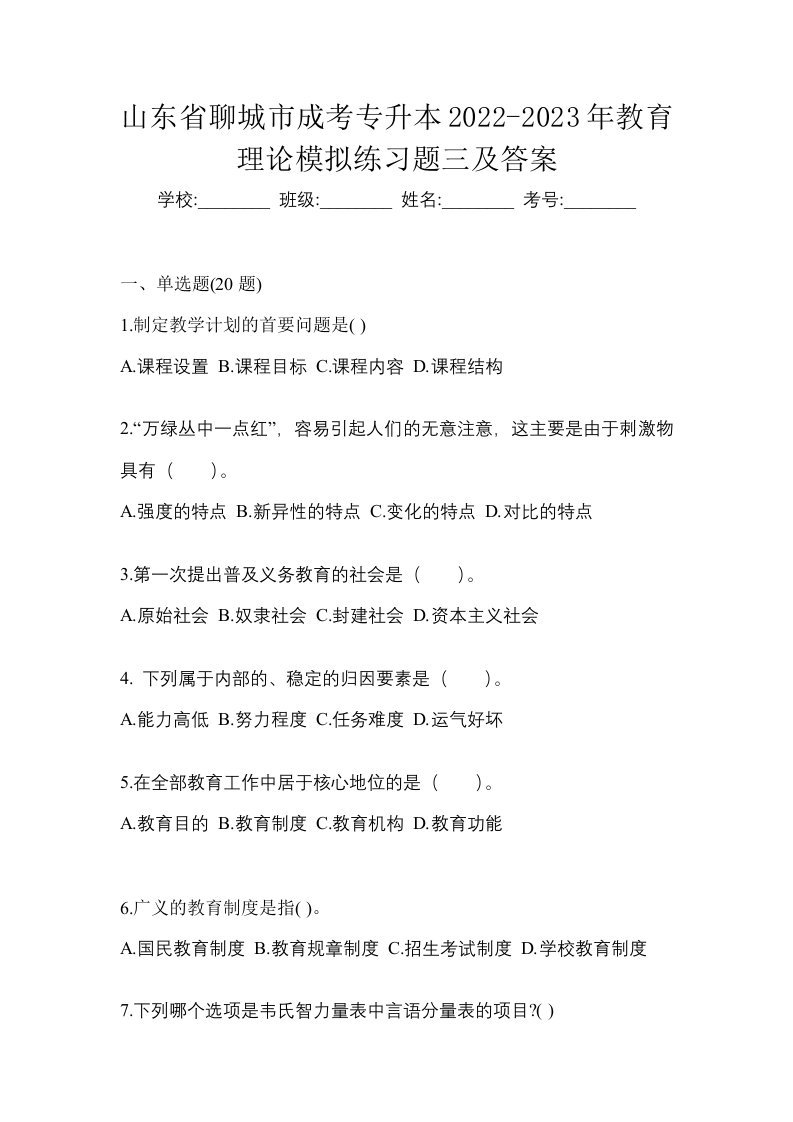 山东省聊城市成考专升本2022-2023年教育理论模拟练习题三及答案

学校:________ 班级:________ 姓名:________ 考号:________

一、单选题(20 题)

1.制定教学计划的首要问题是( )

A.课程设置 B.课程目标 C.课程内容 D.课程结构

2.“万绿丛中一点红”，容易引起人们的无意注意，这主要是由于刺激物具有（　　）。

A.强度的特点 B.新异性的特点 C.变化的特点 D.对比的特点

3.第一次提出普及义务教育的社会是（　　）。

A.原始社会 B.奴隶社会 C.封建社会 D.资本主义社会

4. 下列属于内部的、稳定的归因要素是（　　）。

A.能力高低 B.努力程度 C.任务难度 D.运气好坏

5.在全部教育工作中居于核心地位的是（　　）。

A.教育目的 B.教育制度 C.教育机构 D.教育功能

6.广义的教育制度是指( )。

A.国民教育制度 B.教育规章制度 C.招生考试制度 D.学校教育制度

7.下列哪个选项是韦氏智力量表中言语分量表的项目?( )